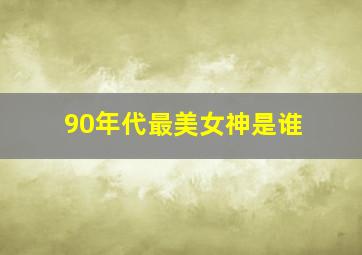 90年代最美女神是谁